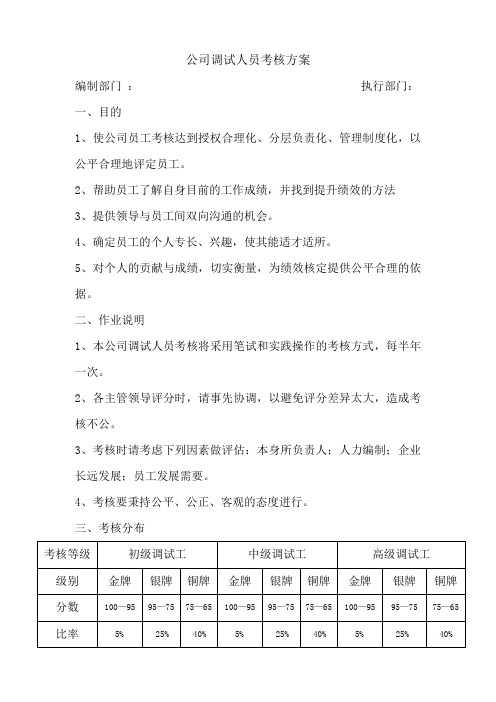 公司调试人员考核方案

编制部门 ：　　　　　　　　　　　　　　　　执行部门：

一、目的

1、使公司员工考核达到授权合理化、分层负责化、管理制度化，以公平合理地评定员工。

2、帮助员工了解自身目前的工作成绩，并找到提升绩效的方法

3、提供领导与员工间双向沟通的机会。

4、确定员工的个人专长、兴趣，使其能适才适所。

5、对个人的贡献与成绩，切实衡量，为绩效核定提供公平合理的依据。

二、作业说明

1、本公司调试人员考核将采用笔试和实践操作的考核方式，每半年一次。

2、各主管领导评分时，请事先协调，以避免评分差异太大，造成考核不公。

3、考核时请考虑下列因素做评估：本身所负责人；人力编制；企业长远发展；员工发展需要。

4、考核要秉持公平、公正、客观的态度进行。

三、考核分布

| 考核等级 | 初级调试工 | | | 中级调试工 | | | 高级调试工 | | |
|---|---|---|---|---|---|---|---|---|---|
| 级别 | 金牌 | 银牌 | 铜牌 | 金牌 | 银牌 | 铜牌 | 金牌 | 银牌 | 铜牌 |
| 分数 | 100—95 | 95—75 | 75—65 | 100—95 | 95—75 | 75—65 | 100—95 | 95—75 | 75—65 |
| 比率 | 5% | 25% | 40% | 5% | 25% | 40% | 5% | 25% | 40% |